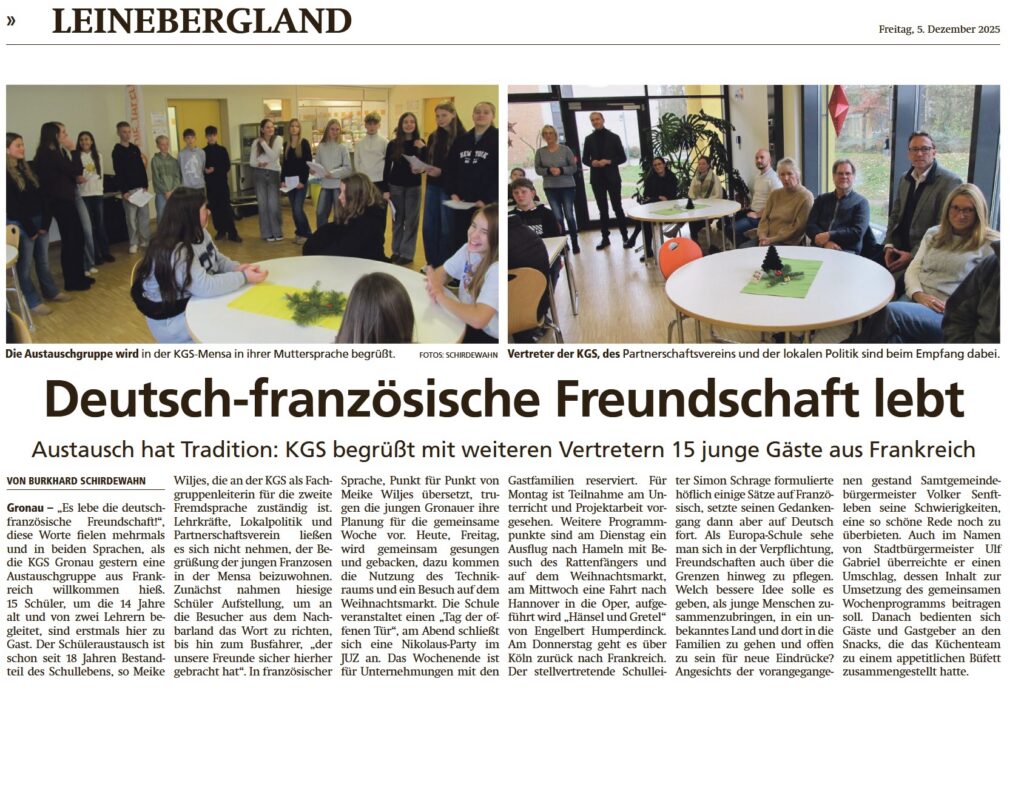 » LEINEBERGLAND

Freitag, 5. Dezember 2025

Die Austauschgruppe wird in der KGS-Mensa in ihrer Muttersprache begrüßt. FOTOS: SCHIRDEWAHN

Vertreter der KGS, des Partnerschaftsvereins und der lokalen Politik sind beim Empfang dabei.

Deutsch-französische Freundschaft lebt

Austausch hat Tradition: KGS begrüßt mit weiteren Vertretern 15 junge Gäste aus Frankreich

VON BURKHARD SCHIRDEWAHN

Gronau – „Es lebe die deutsch-französische Freundschaft!“, diese Worte fielen mehrmals und in beiden Sprachen, als die KGS Gronau gestern eine Austauschgruppe aus Frankreich willkommen hieß. 15 Schüler, um die 14 Jahre alt und von zwei Lehrern begleitet, sind erstmals hier zu Gast. Der Schüleraustausch ist schon seit 18 Jahren Bestandteil des Schullebens, so Meike Wiljes, die an der KGS als Fachgruppenleiterin für die zweite Fremdsprache zuständig ist. Lehrkräfte, Lokalpolitik und Partnerschaftsverein ließen es sich nicht nehmen, der Begrüßung der jungen Franzosen in der Mensa beizuwohnen. Zunächst nahmen hiesige Schüler Aufstellung, um an die Besucher aus dem Nachbarland das Wort zu richten, bis hin zum Busfahrer, „der unsere Freunde sicher hierher gebracht hat“. In französischer Sprache, Punkt für Punkt von Meike Wiljes übersetzt, trugen die jungen Gronauer ihre Planung für die gemeinsame Woche vor. Heute, Freitag, wird gemeinsam gesungen und gebacken, dazu kommen die Nutzung des Technikraums und ein Besuch auf dem Weihnachtsmarkt. Die Schule veranstaltet einen „Tag der offenen Tür“, am Abend schließt sich eine Nikolaus-Party im JUZ an. Das Wochenende ist für Unternehmungen mit den Gastfamilien reserviert. Für Montag ist Teilnahme am Unterricht und Projektarbeit vorgesehen. Weitere Programmpunkte sind am Dienstag ein Ausflug nach Hameln mit Besuch des Rattenfängers und auf dem Weihnachtsmarkt, am Mittwoch eine Fahrt nach Hannover in die Oper, aufgeführt wird „Hänsel und Gretel“ von Engelbert Humperdinck. Am Donnerstag geht es über Köln zurück nach Frankreich. Der stellvertretende Schulleiter Simon Schrage formulierte höflich einige Sätze auf Französisch, setzte seinen Gedankengang dann aber auf Deutsch fort. Als Europa-Schule sehe man sich in der Verpflichtung, Freundschaften auch über die Grenzen hinweg zu pflegen. Welch bessere Idee solle es geben, als junge Menschen zusammenzubringen, in ein unbekanntes Land und dort in die Familien zu gehen und offen zu sein für neue Eindrücke? Angesichts der vorangegangenen gestand Samtgemeindebürgermeister Volker Senftleben seine Schwierigkeiten, eine so schöne Rede noch zu überbieten. Auch im Namen von Stadtbürgermeister Ulf Gabriel überreichte er einen Umschlag, dessen Inhalt zur Umsetzung des gemeinsamen Wochenprogramms beitragen soll. Danach bedienten sich Gäste und Gastgeber an den Snacks, die das Küchenteam zu einem appetitlichen Büfett zusammengestellt hatte.